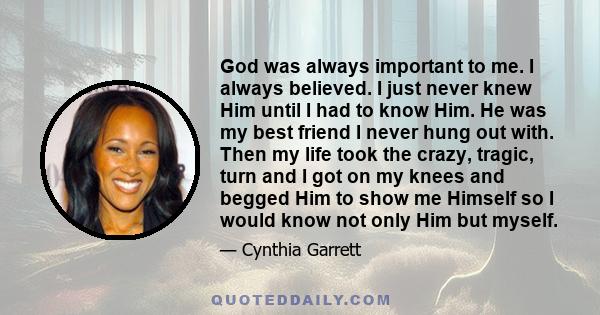 God was always important to me. I always believed. I just never knew Him until I had to know Him. He was my best friend I never hung out with. Then my life took the crazy, tragic, turn and I got on my knees and begged Him to show me Himself so I would know not only Him but myself.

— Cynthia Garrett

QUOTEDDAILY.COM